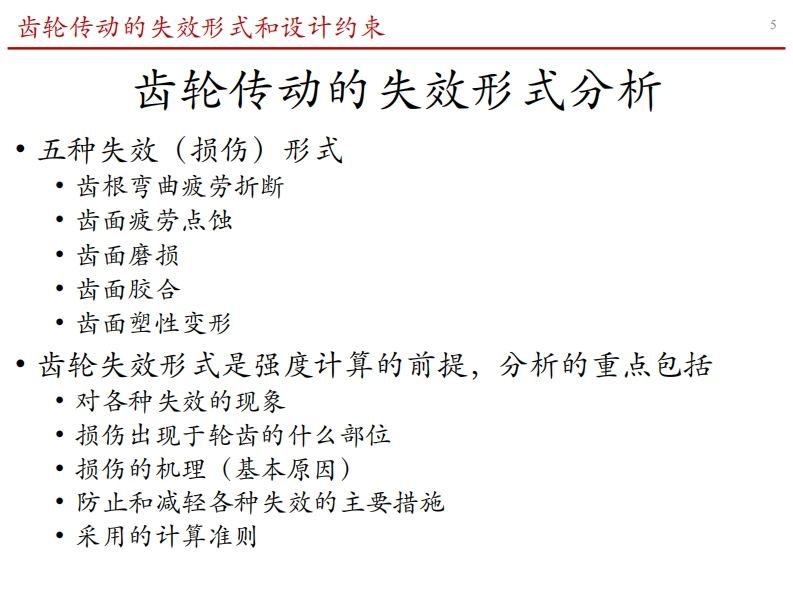 齿轮传动的失效形式和设计约束

5

齿轮传动的失效形式分析

• 五种失效（损伤）形式
  • 齿根弯曲疲劳折断
  • 齿面疲劳点蚀
  • 齿面磨损
  • 齿面胶合
  • 齿面塑性变形
• 齿轮失效形式是强度计算的前提，分析的重点包括
  • 对各种失效的现象
  • 损伤出现于轮齿的什么部位
  • 损伤的机理（基本原因）
  • 防止和减轻各种失效的主要措施
  • 采用的计算准则